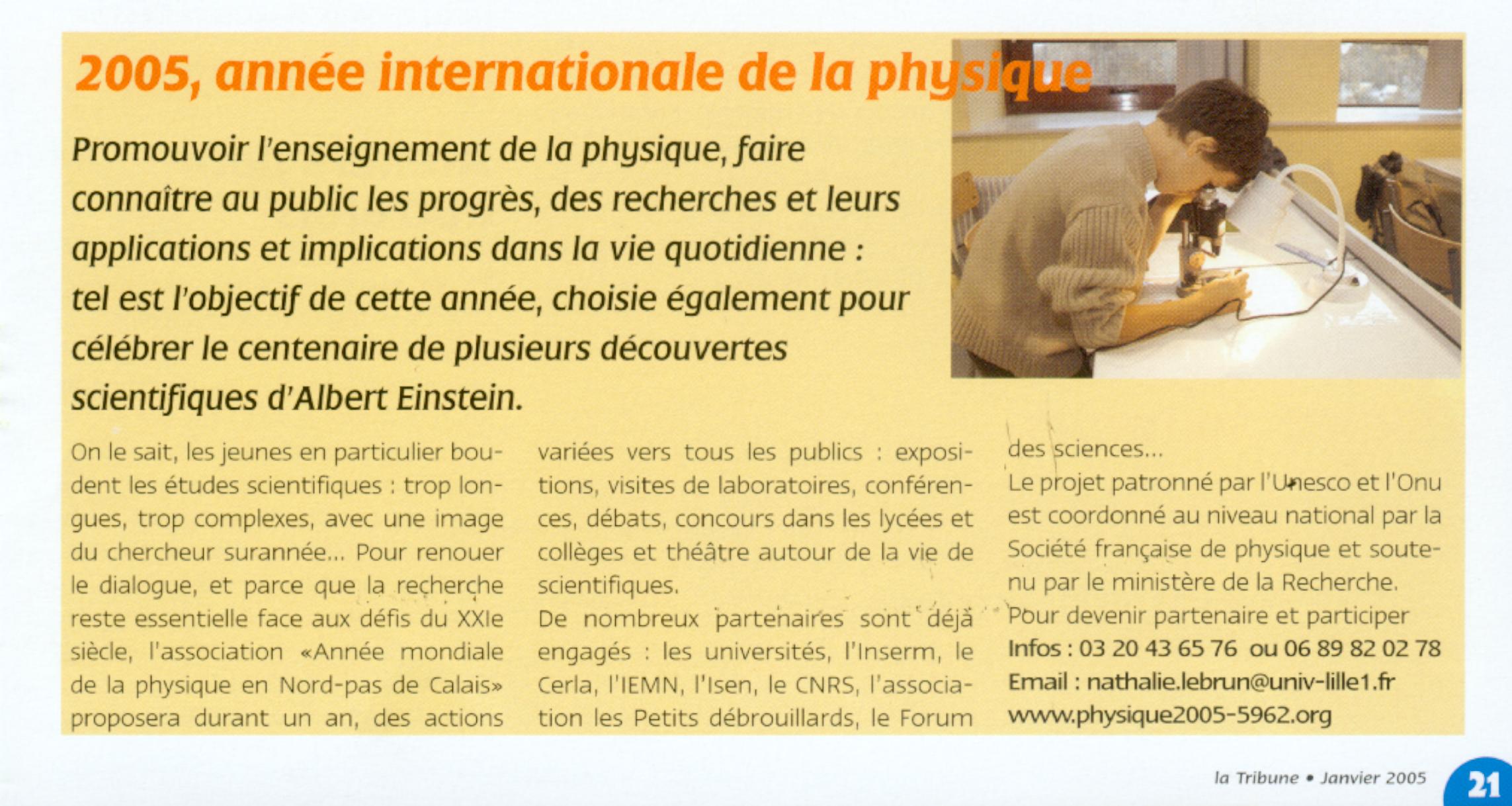 2005, année internationale de la physique

Promouvoir l'enseignement de la physique, faire connaître au public les progrès, des recherches et leurs applications et implications dans la vie quotidienne : tel est l'objectif de cette année, choisie également pour célébrer le centenaire de plusieurs découvertes scientifiques d'Albert Einstein.

On le sait, les jeunes en particulier boudent les études scientifiques : trop longues, trop complexes, avec une image du chercheur surannée... Pour renouer le dialogue, et parce que la recherche reste essentielle face aux défis du XXIe siècle, l'association «Année mondiale de la physique en Nord-pas de Calais» proposera durant un an, des actions variées vers tous les publics : expositions, visites de laboratoires, conférences, débats, concours dans les lycées et collèges et théâtre autour de la vie de scientifiques.

De nombreux partenaires sont déjà engagés : les universités, l'Inserm, le Cerla, l'IEMN, l'Isen, le CNRS, l'association les Petits débrouillards, le Forum des sciences...

Le projet patronné par l'Unesco et l'Onu est coordonné au niveau national par la Société française de physique et soutenu par le ministère de la Recherche.

Pour devenir partenaire et participer

Infos : 03 20 43 65 76 ou 06 89 82 02 78

Email : nathalie.lebrun@univ-lille1.fr

www.physique2005-5962.org

la Tribune • Janvier 2005 21